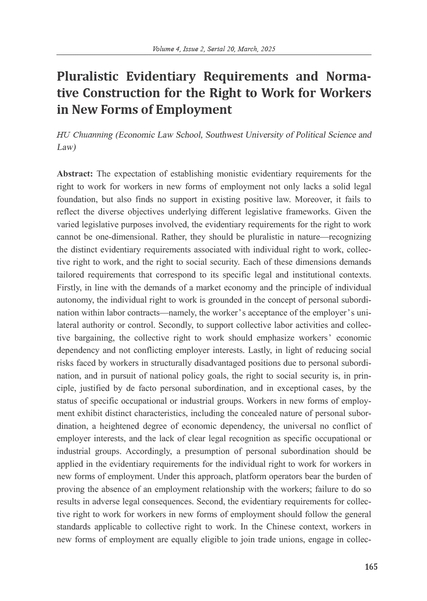 Volume 4, Issue 2, Serial 20, March, 2025

Pluralistic Evidentiary Requirements and Normative Construction for the Right to Work for Workers in New Forms of Employment

HU Chuanning (Economic Law School, Southwest University of Political Science and Law)

Abstract: The expectation of establishing monistic evidentiary requirements for the right to work for workers in new forms of employment not only lacks a solid legal foundation, but also finds no support in existing positive law. Moreover, it fails to reflect the diverse objectives underlying different legislative frameworks. Given the varied legislative purposes involved, the evidentiary requirements for the right to work cannot be one-dimensional. Rather, they should be pluralistic in nature—recognizing the distinct evidentiary requirements associated with individual right to work, collective right to work, and the right to social security. Each of these dimensions demands tailored requirements that correspond to its specific legal and institutional contexts. Firstly, in line with the demands of a market economy and the principle of individual autonomy, the individual right to work is grounded in the concept of personal subordination within labor contracts—namely, the worker's acceptance of the employer's unilateral authority or control. Secondly, to support collective labor activities and collective bargaining, the collective right to work should emphasize workers' economic dependency and not conflicting employer interests. Lastly, in light of reducing social risks faced by workers in structurally disadvantaged positions due to personal subordination, and in pursuit of national policy goals, the right to social security is, in principle, justified by de facto personal subordination, and in exceptional cases, by the status of specific occupational or industrial groups. Workers in new forms of employment exhibit distinct characteristics, including the concealed nature of personal subordination, a heightened degree of economic dependency, the universal no conflict of employer interests, and the lack of clear legal recognition as specific occupational or industrial groups. Accordingly, a presumption of personal subordination should be applied in the evidentiary requirements for the individual right to work for workers in new forms of employment. Under this approach, platform operators bear the burden of proving the absence of an employment relationship with the workers; failure to do so results in adverse legal consequences. Second, the evidentiary requirements for collective right to work for workers in new forms of employment should follow the general standards applicable to collective right to work. In the Chinese context, workers in new forms of employment are equally eligible to join trade unions, engage in collec-

165